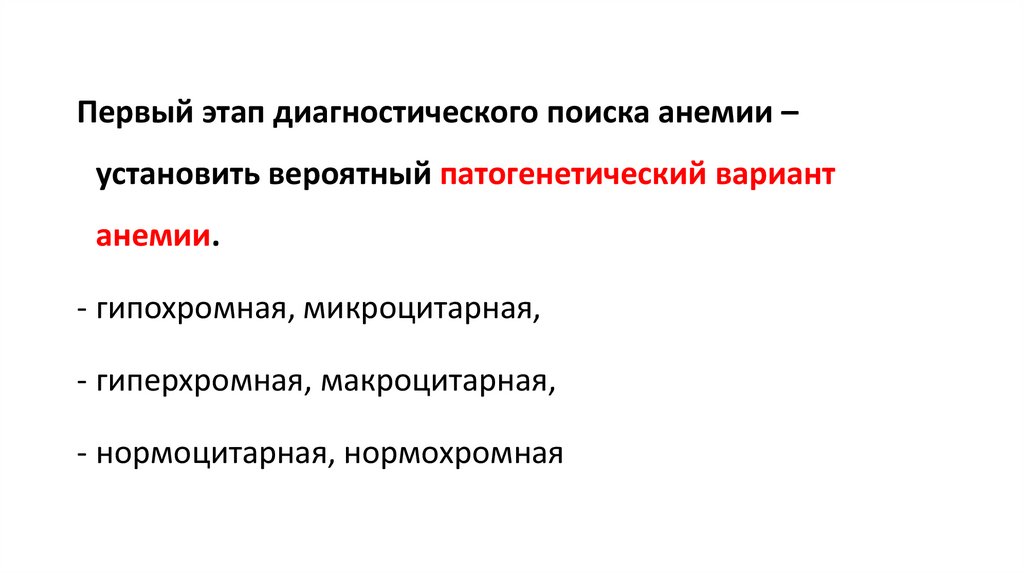 Первый этап диагностического поиска анемии – установить вероятный патогенетический вариант анемии.

- гипохромная, микроцитарная,

- гиперхромная, макроцитарная,

- нормоцитарная, нормохромная